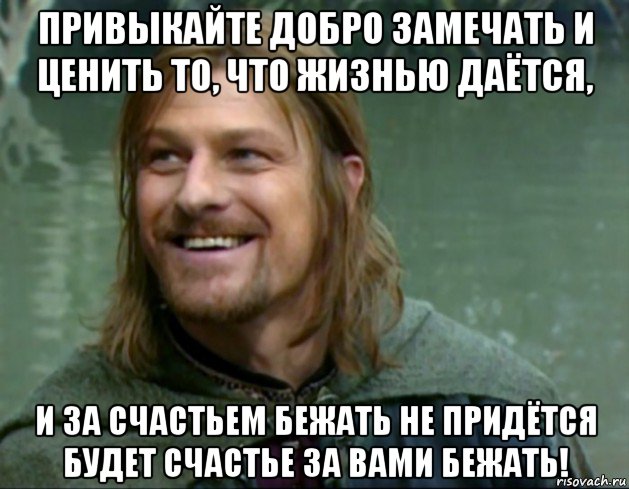 ПРИВЫКАЙТЕ ДОБРО ЗАМЕЧАТЬ И ЦЕНИТЬ ТО, ЧТО ЖИЗНЬЮ ДАЁТСЯ,

И ЗА СЧАСТЬЕМ БЕЖАТЬ НЕ ПРИДЁТСЯ БУДЕТ СЧАСТЬЕ ЗА ВАМИ БЕЖАТЬ!

risovach.ru